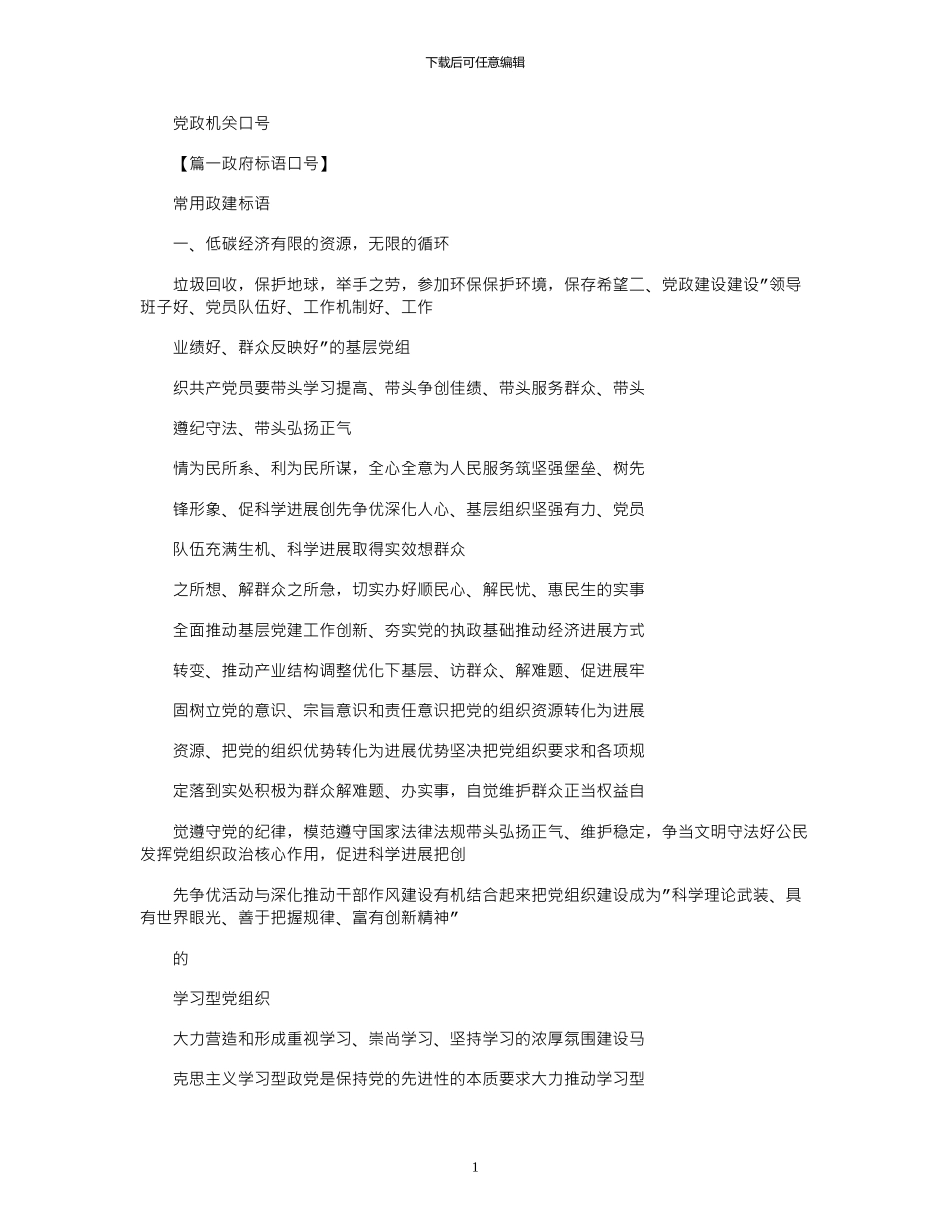 下载后可任意编辑

党政机关口号

【篇一政府标语口号】

常用政建标语

一、低碳经济有限的资源，无限的循环

垃圾回收，保护地球，举手之劳，参加环保保护环境，保存希望二、党政建设建设”领导班子好、党员队伍好、工作机制好、工作

业绩好、群众反映好”的基层党组

织共产党员要带头学习提高、带头争创佳绩、带头服务群众、带头

遵纪守法、带头弘扬正气

情为民所系、利为民所谋，全心全意为人民服务筑坚强堡垒、树先

锋形象、促科学进展创先争优深化人心、基层组织坚强有力、党员

队伍充满生机、科学进展取得实效想群众

之所想、解群众之所急，切实办好顺民心、解民忧、惠民生的实事

全面推动基层党建工作创新、夯实党的执政基础推动经济进展方式

转变、推动产业结构调整优化下基层、访群众、解难题、促进展牢

固树立党的意识、宗旨意识和责任意识把党的组织资源转化为进展

资源、把党的组织优势转化为进展优势坚决把党组织要求和各项规

定落到实处积极为群众解难题、办实事，自觉维护群众正当权益自

觉遵守党的纪律，模范遵守国家法律法规带头弘扬正气、维护稳定，争当文明守法好公民发挥党组织政治核心作用，促进科学进展把创

先争优活动与深化推动干部作风建设有机结合起来把党组织建设成为”科学理论武装、具有世界眼光、善于把握规律、富有创新精神”

的

学习型党组织

大力营造和形成重视学习、崇尚学习、坚持学习的浓厚氛围建设马

克思主义学习型政党是保持党的先进性的本质要求大力推动学习型

1